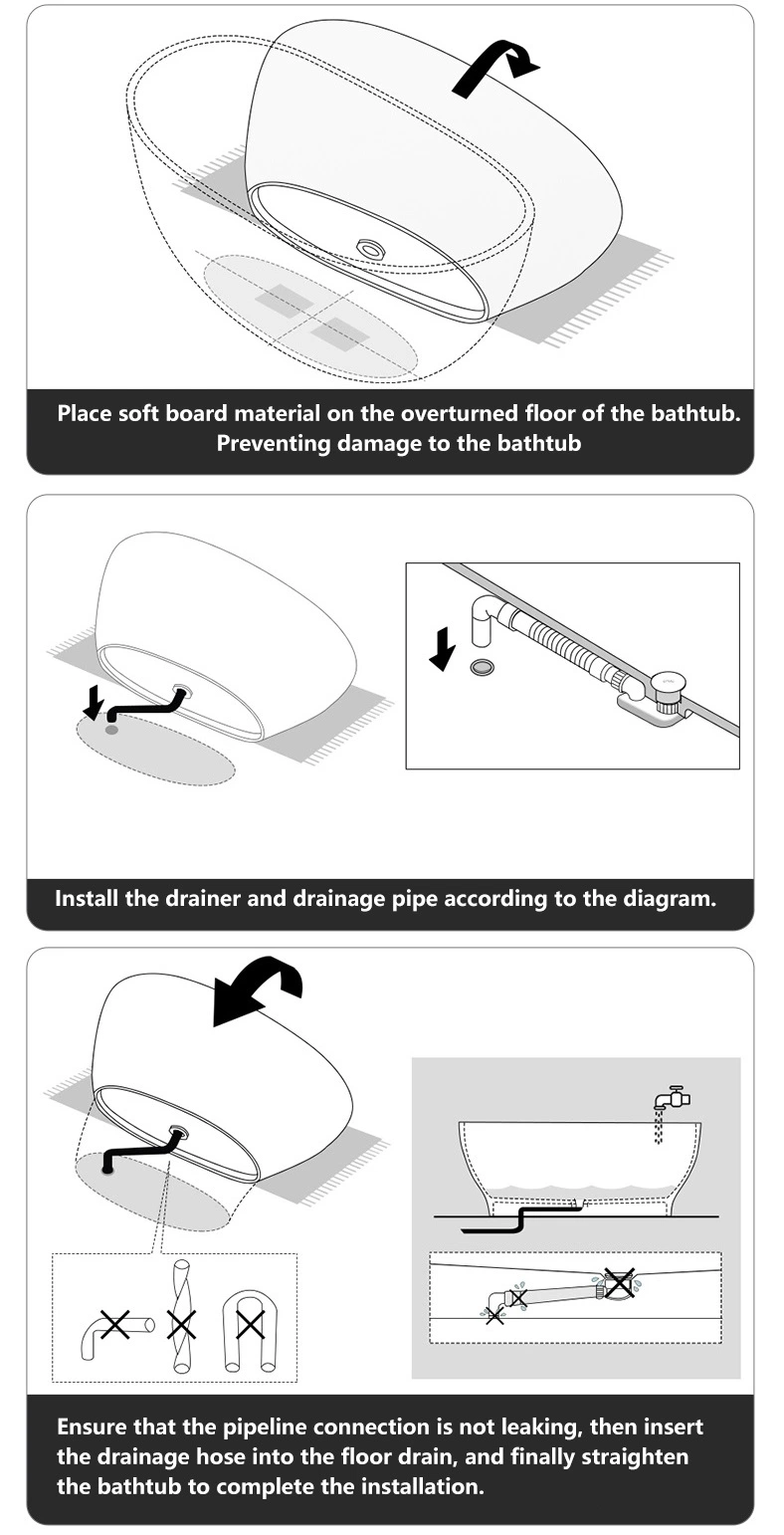 Place soft board material on the overturned floor of the bathtub. Preventing damage to the bathtub

Install the drainer and drainage pipe according to the diagram.

Ensure that the pipeline connection is not leaking, then insert the drainage hose into the floor drain, and finally straighten the bathtub to complete the installation.